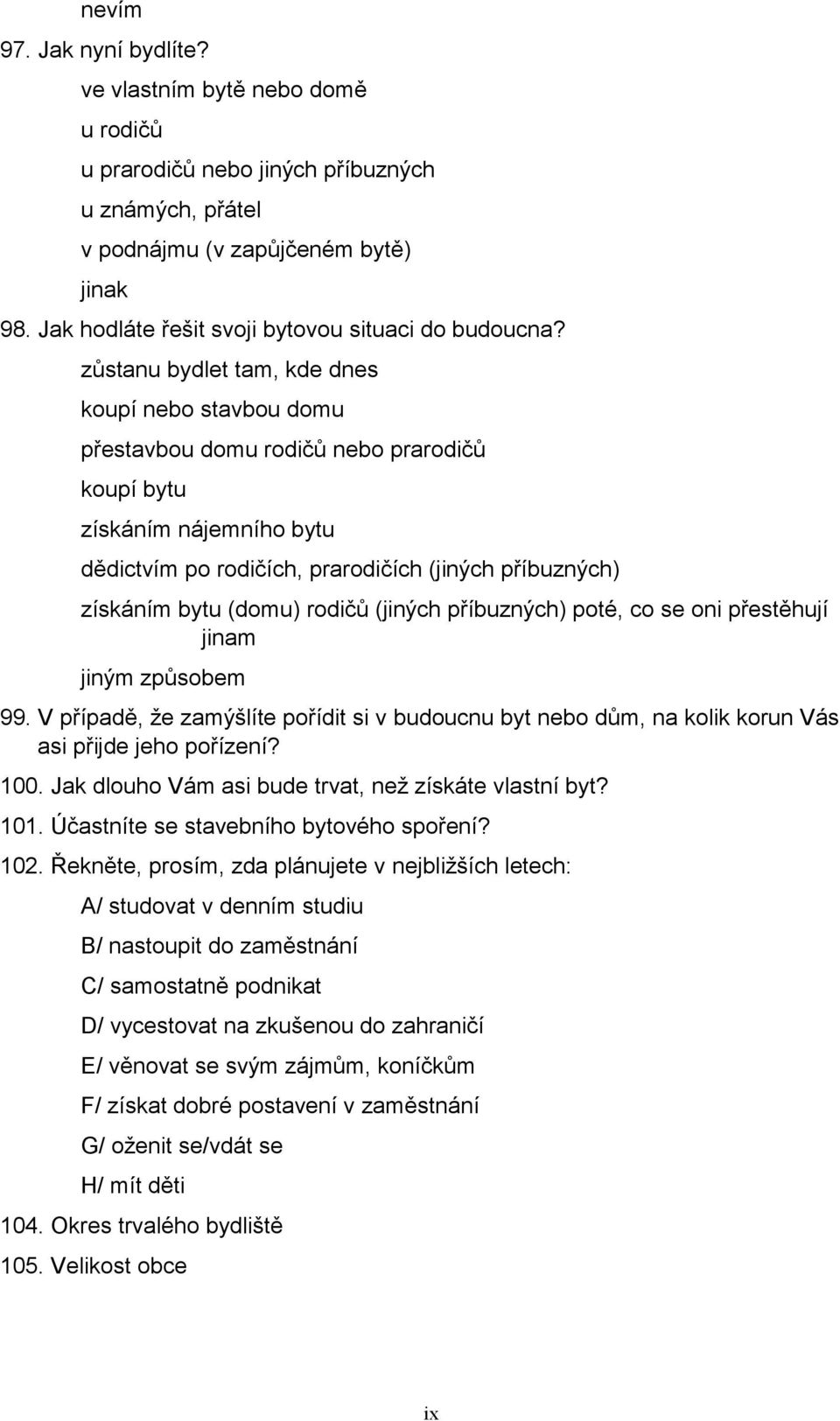 nevím

97. Jak nyní bydlíte?

ve vlastním bytě nebo domě

u rodičů

u prarodičů nebo jiných příbuzných

u známých, přátel

v podnájmu (v zapůjčeném bytě)

jinak

98. Jak hodláte řešit svoji bytovou situaci do budoucna?

zůstanu bydlet tam, kde dnes

koupí nebo stavbou domu

přestavbou domu rodičů nebo prarodičů

koupí bytu

získáním nájemního bytu

dědictvím po rodičích, prarodičích (jiných příbuzných)

získáním bytu (domu) rodičů (jiných příbuzných) poté, co se oni přestěhují jinam

jiným způsobem

99. V případě, že zamýšlíte pořídit si v budoucnu byt nebo dům, na kolik korun Vás asi přijde jeho pořízení?

100. Jak dlouho Vám asi bude trvat, než získáte vlastní byt?

101. Účastníte se stavebního bytového spoření?

102. Řekněte, prosím, zda plánujete v nejbližších letech:

A/ studovat v denním studiu

B/ nastoupit do zaměstnání

C/ samostatně podnikat

D/ vycestovat na zkušenou do zahraničí

E/ věnovat se svým zájmům, koníčkům

F/ získat dobré postavení v zaměstnání

G/ oženit se/vdát se

H/ mít děti

104. Okres trvalého bydliště

105. Velikost obce

ix